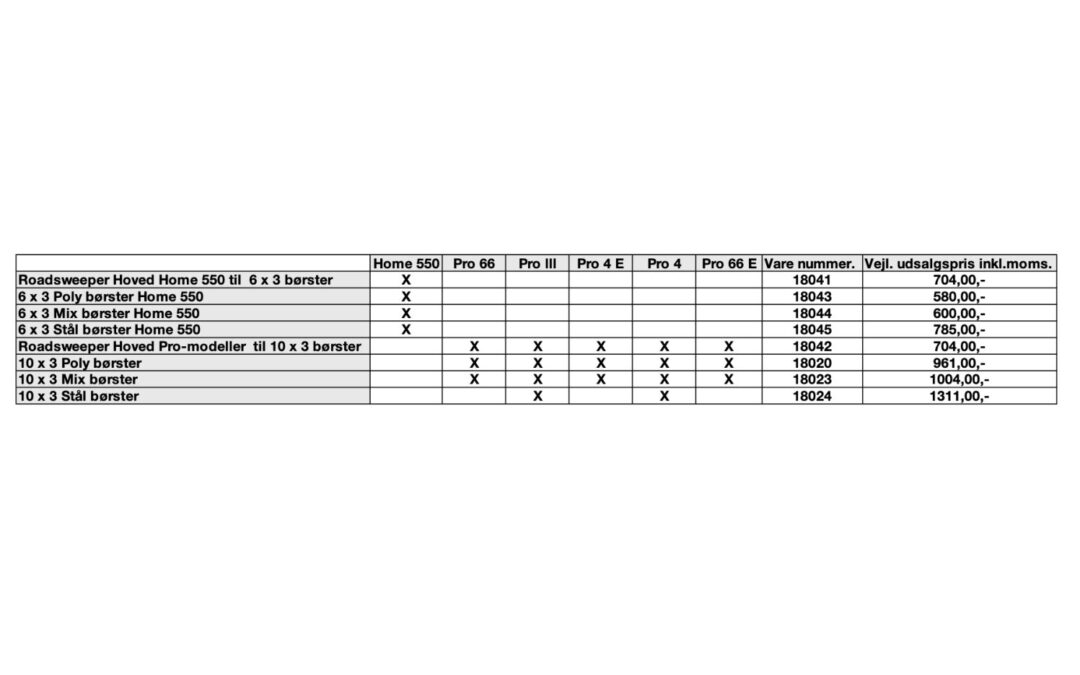 | | Home 550 | Pro 66 | Pro III | Pro 4 E | Pro 4 | Pro 66 E | Vare nummer. | Vejl. udsalgspris inkl.moms. |
|---|---|---|---|---|---|---|---|---|
| Roadsweeper Hoved Home 550 til 6 x 3 børster | X | | | | | | 18041 | 704,00,- |
| 6 x 3 Poly børster Home 550 | X | | | | | | 18043 | 580,00,- |
| 6 x 3 Mix børster Home 550 | X | | | | | | 18044 | 600,00,- |
| 6 x 3 Stål børster Home 550 | X | | | | | | 18045 | 785,00,- |
| Roadsweeper Hoved Pro-modeller til 10 x 3 børster | | X | X | X | X | X | 18042 | 704,00,- |
| 10 x 3 Poly børster | | X | X | X | X | X | 18020 | 961,00,- |
| 10 x 3 Mix børster | | X | X | X | X | X | 18023 | 1004,00,- |
| 10 x 3 Stål børster | | | X | | X | | 18024 | 1311,00,- |